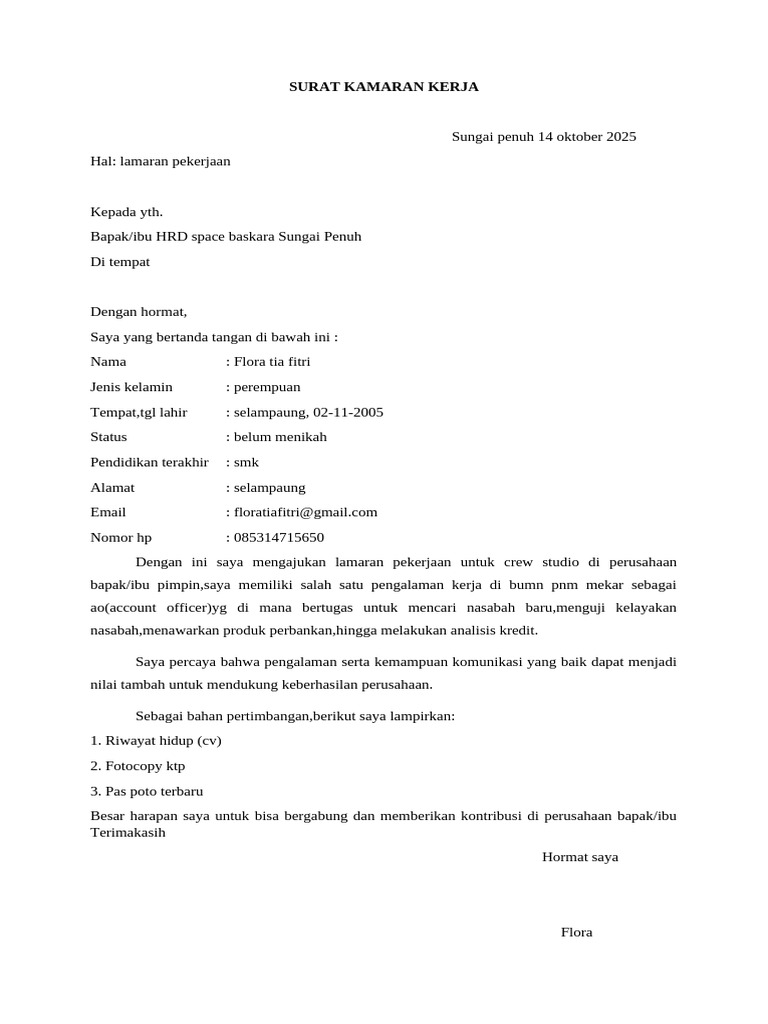 SURAT KAMARAN KERJA

Sungai penuh 14 oktober 2025

Hal: lamaran pekerjaan

Kepada yth.

Bapak/ibu HRD space baskara Sungai Penuh

Di tempat

Dengan hormat,

Saya yang bertanda tangan di bawah ini :

Nama : Flora tia fitri

Jenis kelamin : perempuan

Tempat,tgl lahir : selampaung, 02-11-2005

Status : belum menikah

Pendidikan terakhir : smk

Alamat : selampaung

Email : floratiafitri@gmail.com

Nomor hp : 085314715650

Dengan ini saya mengajukan lamaran pekerjaan untuk crew studio di perusahaan bapak/ibu pimpin,saya memiliki salah satu pengalaman kerja di bumn pnm mekar sebagai ao(account officer)yg di mana bertugas untuk mencari nasabah baru,menguji kelayakan nasabah,menawarkan produk perbankan,hingga melakukan analisis kredit.

Saya percaya bahwa pengalaman serta kemampuan komunikasi yang baik dapat menjadi nilai tambah untuk mendukung keberhasilan perusahaan.

Sebagai bahan pertimbangan,berikut saya lampirkan:

1. Riwayat hidup (cv)

2. Fotocopy ktp

3. Pas poto terbaru

Besar harapan saya untuk bisa bergabung dan memberikan kontribusi di perusahaan bapak/ibu Terimakasih

Hormat saya

Flora